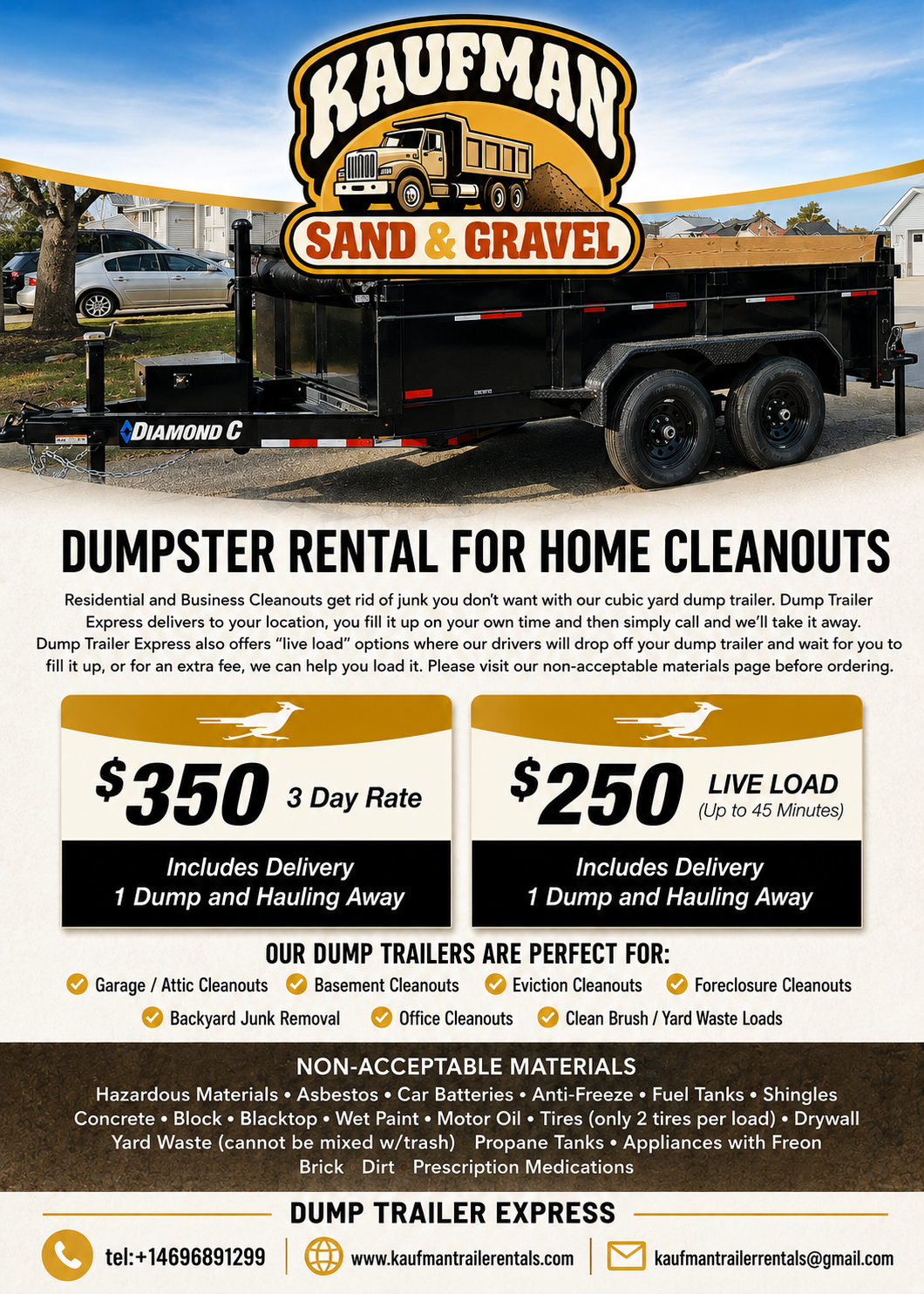 KAUFMAN

SAND & GRAVEL

DIAMOND C

DUMPSTER RENTAL FOR HOME CLEANOUTS

Residential and Business Cleanouts get rid of junk you don't want with our cubic yard dump trailer. Dump Trailer Express delivers to your location, you fill it up on your own time and then simply call and we'll take it away. Dump Trailer Express also offers "live load" options where our drivers will drop off your dump trailer and wait for you to fill it up, or for an extra fee, we can help you load it. Please visit our non-acceptable materials page before ordering.

$350 3 Day Rate

Includes Delivery
1 Dump and Hauling Away

$250 LIVE LOAD (Up to 45 Minutes)

Includes Delivery
1 Dump and Hauling Away

OUR DUMP TRAILERS ARE PERFECT FOR:

Garage / Attic Cleanouts
Basement Cleanouts
Eviction Cleanouts
Foreclosure Cleanouts
Backyard Junk Removal
Office Cleanouts
Clean Brush / Yard Waste Loads

NON-ACCEPTABLE MATERIALS

Hazardous Materials • Asbestos • Car Batteries • Anti-Freeze • Fuel Tanks • Shingles
Concrete • Block • Blacktop • Wet Paint • Motor Oil • Tires (only 2 tires per load) • Drywall
Yard Waste (cannot be mixed w/trash) Propane Tanks • Appliances with Freon
Brick Dirt Prescription Medications

DUMP TRAILER EXPRESS

tel:+14696891299
www.kaufmantrailerentals.com
kaufmantrailerrentals@gmail.com